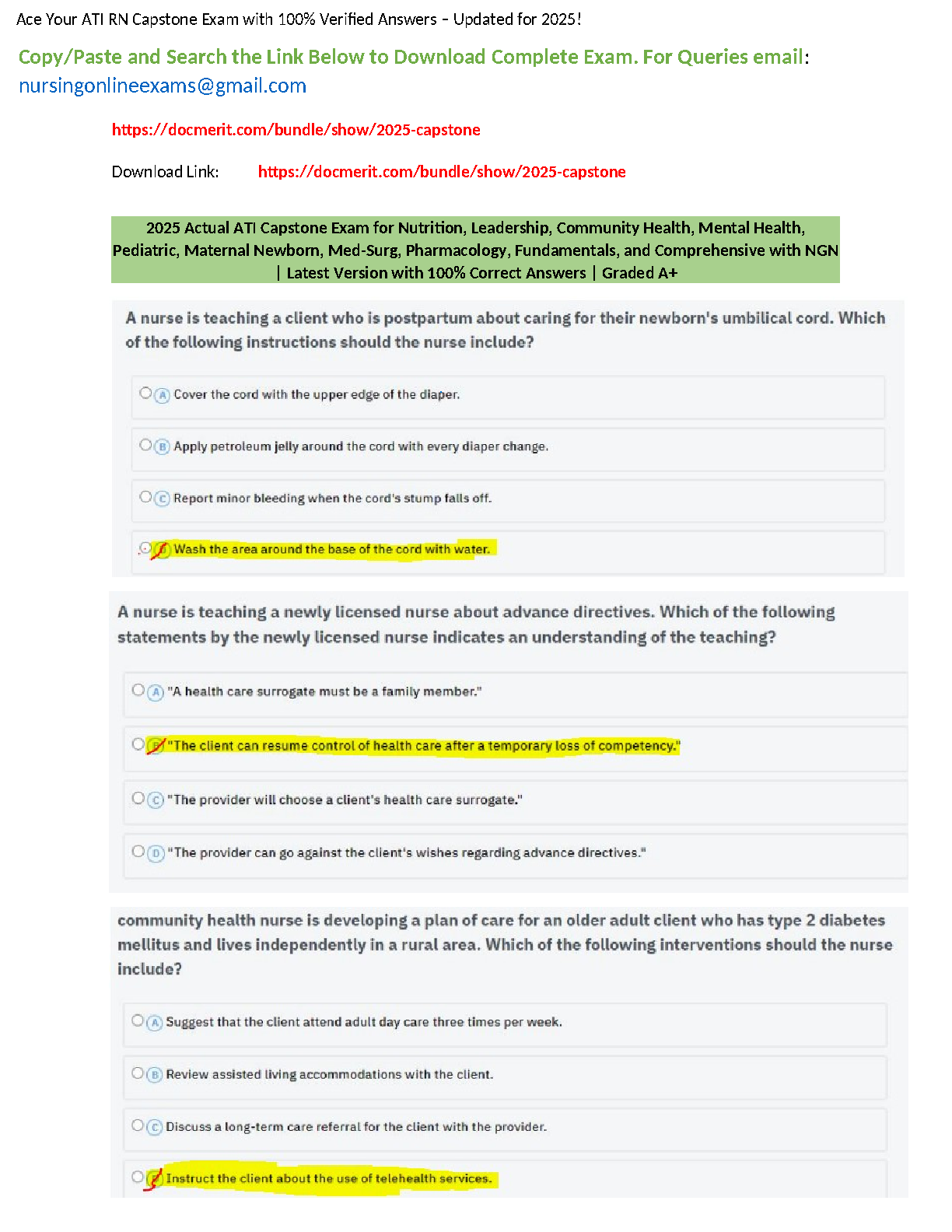 Ace Your ATI RN Capstone Exam with 100% Verified Answers - Updated for 2025!

Copy/Paste and Search the Link Below to Download Complete Exam. For Queries email: nursingonlineexams@gmail.com

https://docmerit.com/bundle/show/2025-capstone

Download Link: https://docmerit.com/bundle/show/2025-capstone

2025 Actual ATI Capstone Exam for Nutrition, Leadership, Community Health, Mental Health, Pediatric, Maternal Newborn, Med-Surg, Pharmacology, Fundamentals, and Comprehensive with NGN | Latest Version with 100% Correct Answers | Graded A+

A nurse is teaching a client who is postpartum about caring for their newborn's umbilical cord. Which of the following instructions should the nurse include?

A Cover the cord with the upper edge of the diaper.

B Apply petroleum jelly around the cord with every diaper change.

C Report minor bleeding when the cord's stump falls off.

D Wash the area around the base of the cord with water.

A nurse is teaching a newly licensed nurse about advance directives. Which of the following statements by the newly licensed nurse indicates an understanding of the teaching?

A "A health care surrogate must be a family member."

B "The client can resume control of health care after a temporary loss of competency."

C "The provider will choose a client's health care surrogate."

D "The provider can go against the client's wishes regarding advance directives."

community health nurse is developing a plan of care for an older adult client who has type 2 diabetes mellitus and lives independently in a rural area. Which of the following interventions should the nurse include?

A Suggest that the client attend adult day care three times per week.

B Review assisted living accommodations with the client.

C Discuss a long-term care referral for the client with the provider.

D Instruct the client about the use of telehealth services.